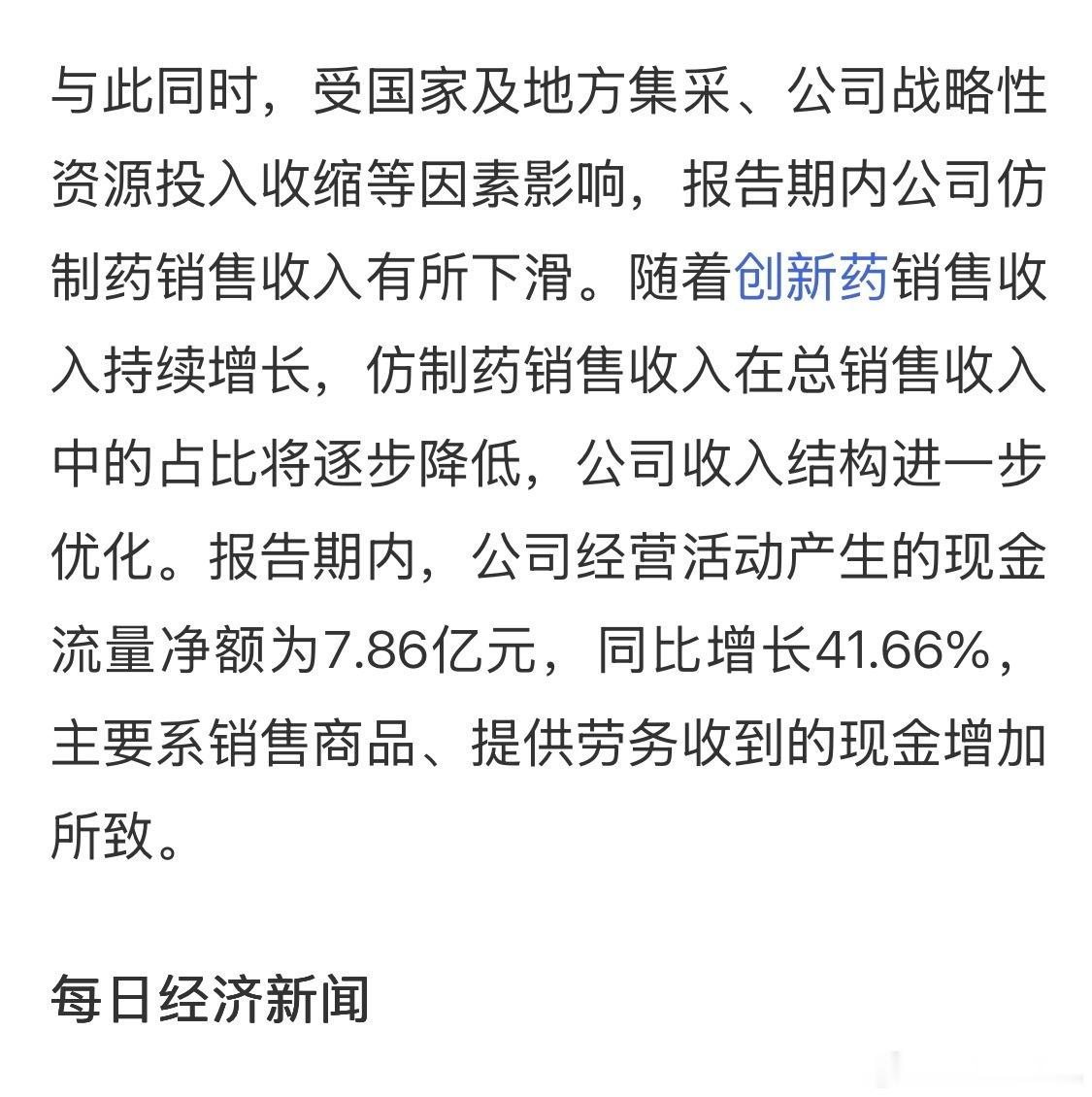 与此同时，受国家及地方集采、公司战略性资源投入收缩等因素影响，报告期内公司仿制药销售收入有所下滑。随着创新药销售收入持续增长，仿制药销售收入在总销售收入中的占比将逐步降低，公司收入结构进一步优化。报告期内，公司经营活动产生的现金流量净额为7.86亿元，同比增长41.66%，主要系销售商品、提供劳务收到的现金增加所致。

每日经济新闻